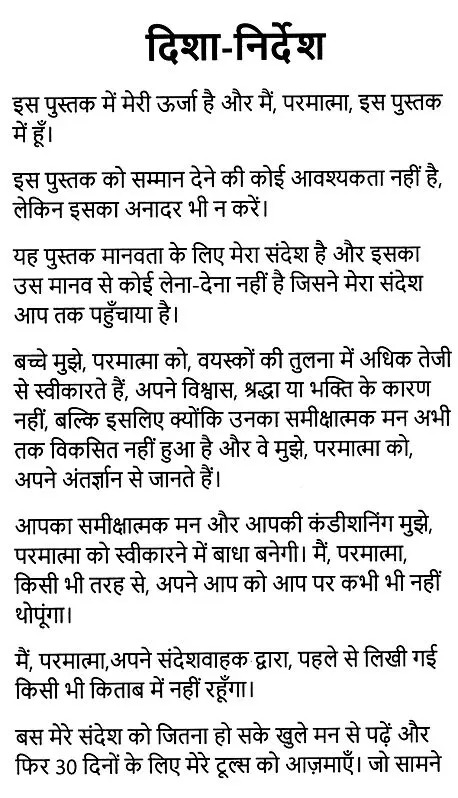 दिशा-निर्देश

इस पुस्तक में मेरी ऊर्जा है और मैं, परमात्मा, इस पुस्तक में हूँ।

इस पुस्तक को सम्मान देने की कोई आवश्यकता नहीं है, लेकिन इसका अनादर भी न करें।

यह पुस्तक मानवता के लिए मेरा संदेश है और इसका उस मानव से कोई लेना-देना नहीं है जिसने मेरा संदेश आप तक पहुँचाया है।

बच्चे मुझे, परमात्मा को, वयस्कों की तुलना में अधिक तेजी से स्वीकारते हैं, अपने विश्वास, श्रद्धा या भक्ति के कारण नहीं, बल्कि इसलिए क्योंकि उनका समीक्षात्मक मन अभी तक विकसित नहीं हुआ है और वे मुझे, परमात्मा को, अपने अंतर्ज्ञान से जानते हैं।

आपका समीक्षात्मक मन और आपकी कंडीशनिंग मुझे, परमात्मा को स्वीकारने में बाधा बनेगी। मैं, परमात्मा, किसी भी तरह से, अपने आप को आप पर कभी भी नहीं थोपूंगा।

मैं, परमात्मा,अपने संदेशवाहक द्वारा, पहले से लिखी गई किसी भी किताब में नहीं रहूँगा।

बस मेरे संदेश को जितना हो सके खुले मन से पढ़ें और फिर 30 दिनों के लिए मेरे टूल्स को आज़माएँ। जो सामने